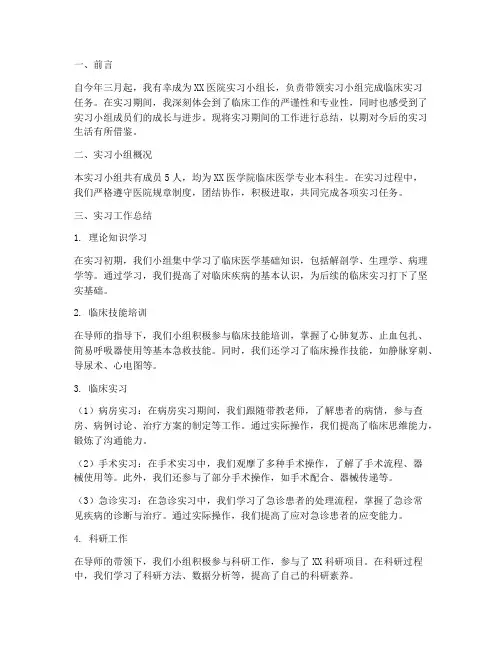 一、前言

自今年三月起，我有幸成为XX医院实习小组长，负责带领实习小组完成临床实习任务。在实习期间，我深刻体会到了临床工作的严谨性和专业性，同时也感受到了实习小组成员们的成长与进步。现将实习期间的工作进行总结，以期对今后的实习生活有所借鉴。

二、实习小组概况

本实习小组共有成员5人，均为XX医学院临床医学专业本科生。在实习过程中，我们严格遵守医院规章制度，团结协作，积极进取，共同完成各项实习任务。

三、实习工作总结

1. 理论知识学习

在实习初期，我们小组集中学习了临床医学基础知识，包括解剖学、生理学、病理学等。通过学习，我们提高了对临床疾病的基本认识，为后续的临床实习打下了坚实基础。

2. 临床技能培训

在导师的指导下，我们小组积极参与临床技能培训，掌握了心肺复苏、止血包扎、简易呼吸器使用等基本急救技能。同时，我们还学习了临床操作技能，如静脉穿刺、导尿术、心电图等。

3. 临床实习

（1）病房实习：在病房实习期间，我们跟随带教老师，了解患者的病情，参与查房、病例讨论、治疗方案的制定等工作。通过实际操作，我们提高了临床思维能力，锻炼了沟通能力。

（2）手术实习：在手术实习中，我们观摩了多种手术操作，了解了手术流程、器械使用等。此外，我们还参与了部分手术操作，如手术配合、器械传递等。

（3）急诊实习：在急诊实习中，我们学习了急诊患者的处理流程，掌握了急诊常见疾病的诊断与治疗。通过实际操作，我们提高了应对急诊患者的应变能力。

4. 科研工作

在导师的带领下，我们小组积极参与科研工作，参与了XX科研项目。在科研过程中，我们学习了科研方法、数据分析等，提高了自己的科研素养。